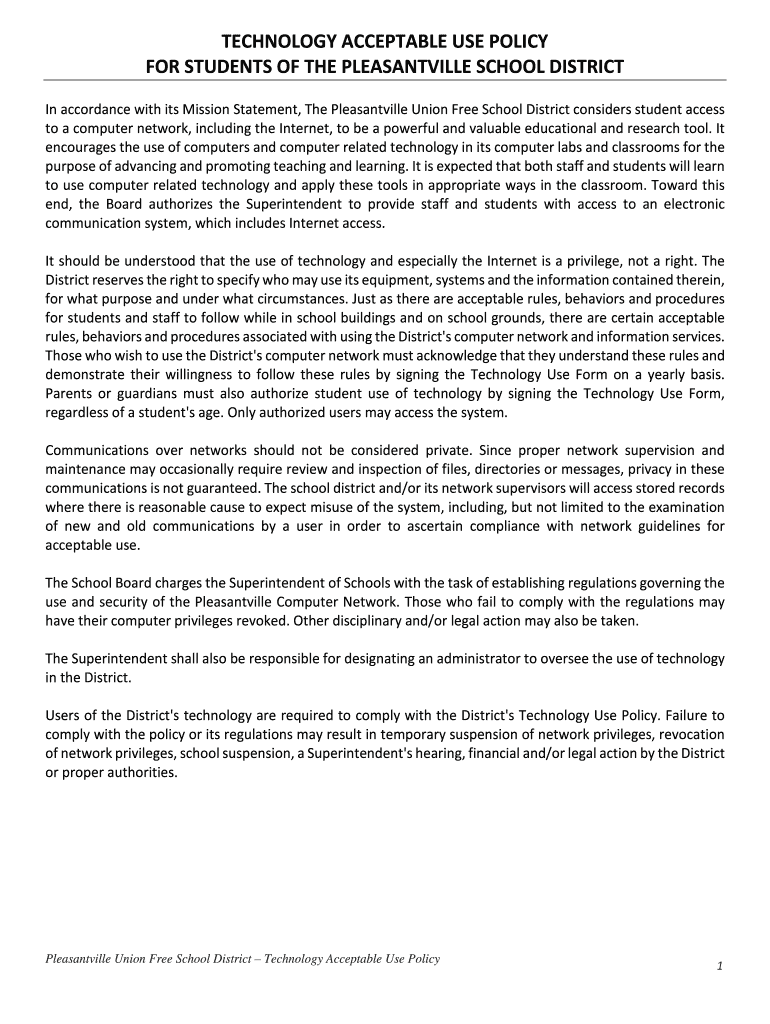 TECHNOLOGY ACCEPTABLE USE POLICY
FOR STUDENTS OF THE PLEASANTVILLE SCHOOL DISTRICT

In accordance with its Mission Statement, The Pleasantville Union Free School District considers student access to a computer network, including the Internet, to be a powerful and valuable educational and research tool. It encourages the use of computers and computer related technology in its computer labs and classrooms for the purpose of advancing and promoting teaching and learning. It is expected that both staff and students will learn to use computer related technology and apply these tools in appropriate ways in the classroom. Toward this end, the Board authorizes the Superintendent to provide staff and students with access to an electronic communication system, which includes Internet access.

It should be understood that the use of technology and especially the Internet is a privilege, not a right. The District reserves the right to specify who may use its equipment, systems and the information contained therein, for what purpose and under what circumstances. Just as there are acceptable rules, behaviors and procedures for students and staff to follow while in school buildings and on school grounds, there are certain acceptable rules, behaviors and procedures associated with using the District's computer network and information services. Those who wish to use the District's computer network must acknowledge that they understand these rules and demonstrate their willingness to follow these rules by signing the Technology Use Form on a yearly basis. Parents or guardians must also authorize student use of technology by signing the Technology Use Form, regardless of a student's age. Only authorized users may access the system.

Communications over networks should not be considered private. Since proper network supervision and maintenance may occasionally require review and inspection of files, directories or messages, privacy in these communications is not guaranteed. The school district and/or its network supervisors will access stored records where there is reasonable cause to expect misuse of the system, including, but not limited to the examination of new and old communications by a user in order to ascertain compliance with network guidelines for acceptable use.

The School Board charges the Superintendent of Schools with the task of establishing regulations governing the use and security of the Pleasantville Computer Network. Those who fail to comply with the regulations may have their computer privileges revoked. Other disciplinary and/or legal action may also be taken.

The Superintendent shall also be responsible for designating an administrator to oversee the use of technology in the District.

Users of the District's technology are required to comply with the District's Technology Use Policy. Failure to comply with the policy or its regulations may result in temporary suspension of network privileges, revocation of network privileges, school suspension, a Superintendent's hearing, financial and/or legal action by the District or proper authorities.

Pleasantville Union Free School District – Technology Acceptable Use Policy
1